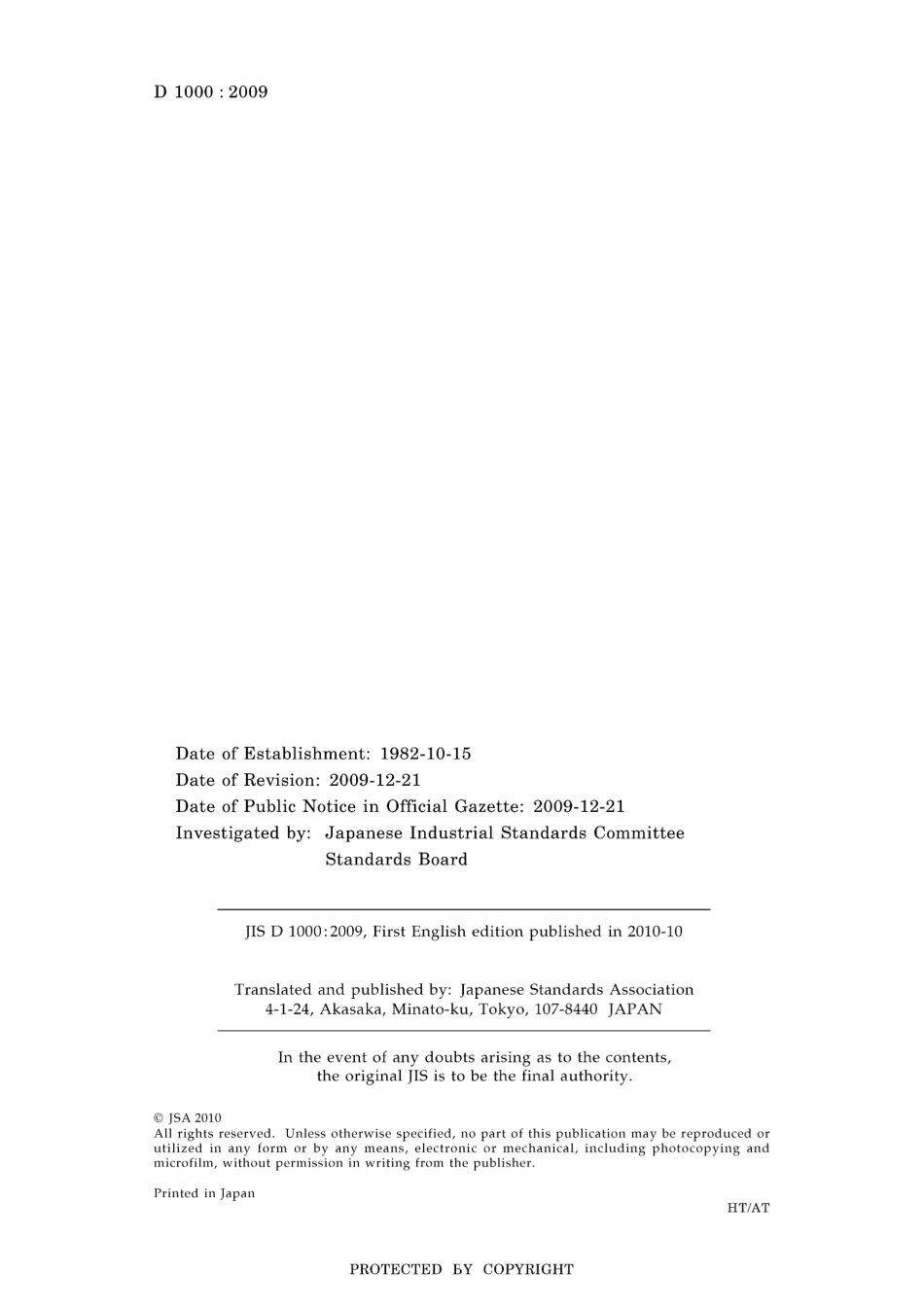 D 1000 : 2009

Date of Establishment: 1982-10-15
Date of Revision: 2009-12-21
Date of Public Notice in Official Gazette: 2009-12-21
Investigated by: Japanese Industrial Standards Committee
Standards Board

JIS D 1000:2009, First English edition published in 2010-10

Translated and published by: Japanese Standards Association
4-1-24, Akasaka, Minato-ku, Tokyo, 107-8440 JAPAN

In the event of any doubts arising as to the contents, the original JIS is to be the final authority.

© JSA 2010
All rights reserved. Unless otherwise specified, no part of this publication may be reproduced or utilized in any form or by any means, electronic or mechanical, including photocopying and microfilm, without permission in writing from the publisher.

Printed in Japan

HT/AT

PROTECTED BY COPYRIGHT